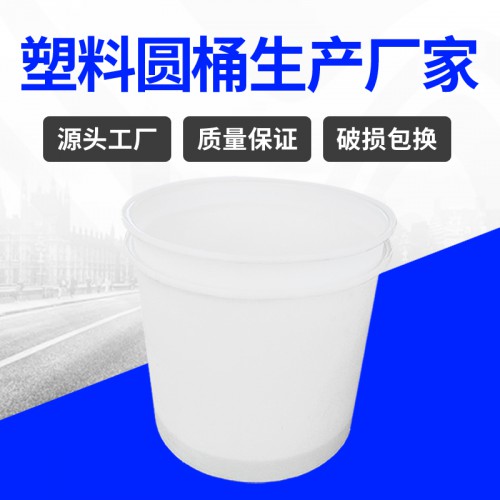 塑料圆桶生产厂家

源头工厂

质量保证

破损包换